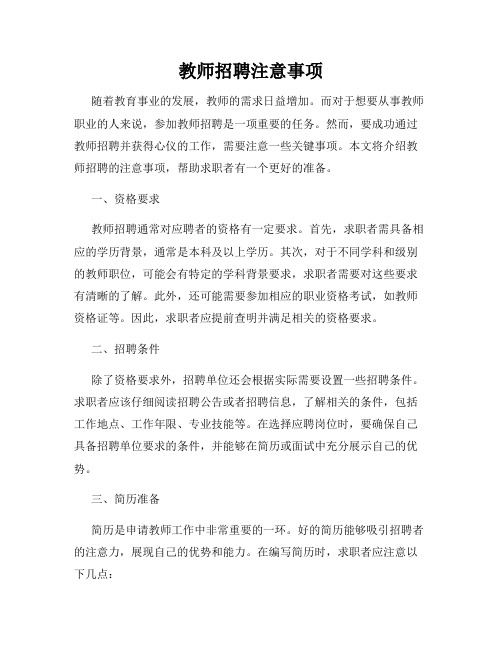 教师招聘注意事项

随着教育事业的发展，教师的需求日益增加。而对于想要从事教师职业的人来说，参加教师招聘是一项重要的任务。然而，要成功通过教师招聘并获得心仪的工作，需要注意一些关键事项。本文将介绍教师招聘的注意事项，帮助求职者有一个更好的准备。

一、资格要求

教师招聘通常对应聘者的资格有一定要求。首先，求职者需具备相应的学历背景，通常是本科及以上学历。其次，对于不同学科和级别的教师职位，可能会有特定的学科背景要求，求职者需要对这些要求有清晰的了解。此外，还可能需要参加相应的职业资格考试，如教师资格证等。因此，求职者应提前查明并满足相关的资格要求。

二、招聘条件

除了资格要求外，招聘单位还会根据实际需要设置一些招聘条件。求职者应该仔细阅读招聘公告或者招聘信息，了解相关的条件，包括工作地点、工作年限、专业技能等。在选择应聘岗位时，要确保自己具备招聘单位要求的条件，并能够在简历或面试中充分展示自己的优势。

三、简历准备

简历是申请教师工作中非常重要的一环。好的简历能够吸引招聘者的注意力，展现自己的优势和能力。在编写简历时，求职者应注意以下几点：